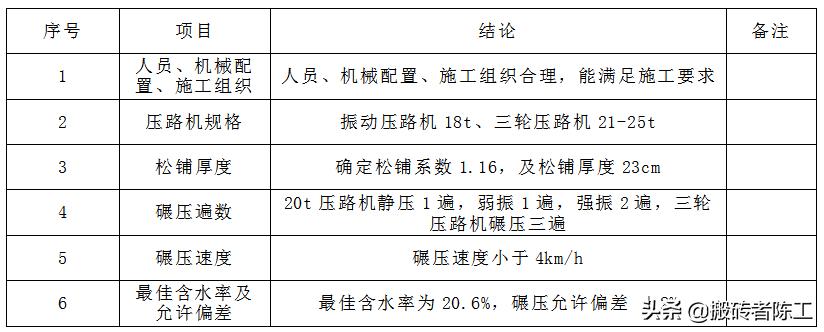 | 序号 | 项目 | 结论 | 备注 |
|---|---|---|---|
| 1 | 人员、机械配置、施工组织 | 人员、机械配置、施工组织合理，能满足施工要求 | |
| 2 | 压路机规格 | 振动压路机 18t、三轮压路机 21-25t | |
| 3 | 松铺厚度 | 确定松铺系数 1.16，及松铺厚度 23cm | |
| 4 | 碾压遍数 | 20t 压路机静压 1 遍，弱振 1 遍，强振 2 遍，三轮压路机碾压三遍 | |
| 5 | 碾压速度 | 碾压速度小于 4km/h | |
| 6 | 最佳含水率及允许偏差 | 最佳含水率为 20.6%，碾压允许偏差 | |

头条 @搬砖者陈工